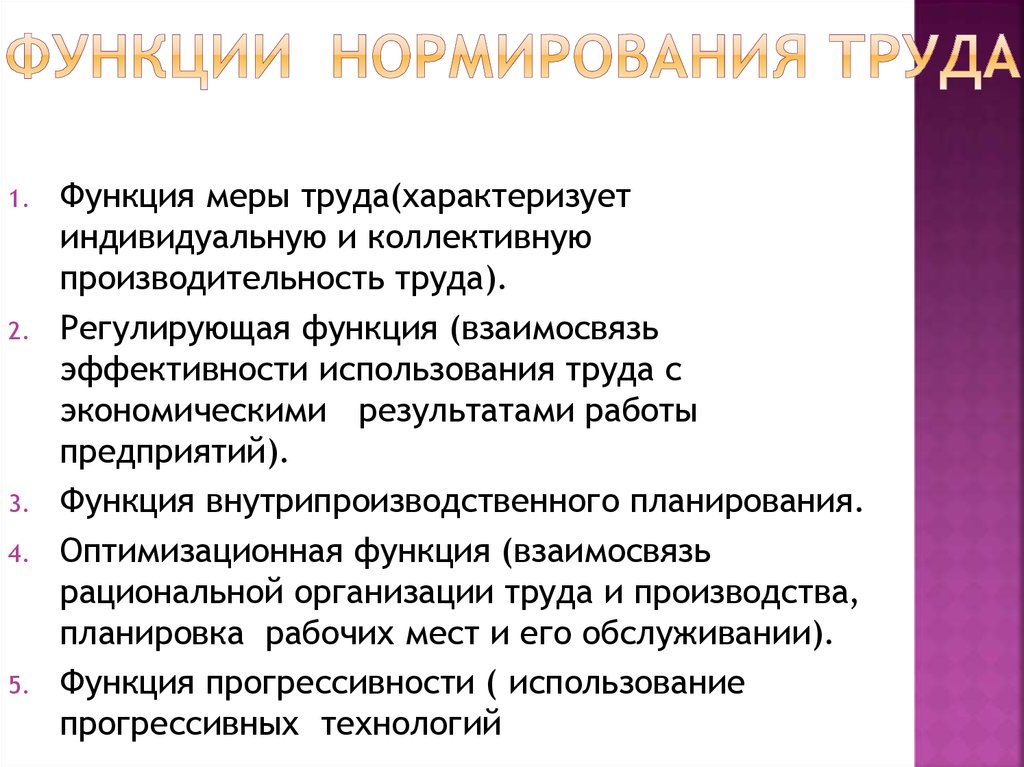 ФУНКЦИИ НОРМИРОВАНИЯ ТРУДА

1. Функция меры труда(характеризует индивидуальную и коллективную производительность труда).
2. Регулирующая функция (взаимосвязь эффективности использования труда с экономическими результатами работы предприятий).
3. Функция внутрипроизводственного планирования.
4. Оптимизационная функция (взаимосвязь рациональной организации труда и производства, планировка рабочих мест и его обслуживании).
5. Функция прогрессивности ( использование прогрессивных технологий